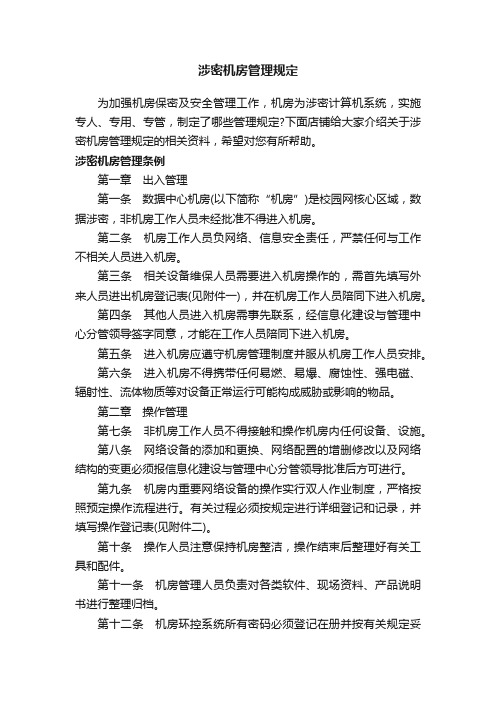 涉密机房管理规定

为加强机房保密及安全管理工作，机房为涉密计算机系统，实施专人、专用、专管，制定了哪些管理规定?下面店铺给大家介绍关于涉密机房管理规定的相关资料，希望对您有所帮助。

涉密机房管理条例

第一章　出入管理

第一条　数据中心机房(以下简称“机房”)是校园网核心区域，数据涉密，非机房工作人员未经批准不得进入机房。

第二条　机房工作人员负网络、信息安全责任，严禁任何与工作不相关人员进入机房。

第三条　相关设备维保人员需要进入机房操作的，需首先填写外来人员进出机房登记表(见附件一)，并在机房工作人员陪同下进入机房。

第四条　其他人员进入机房需事先联系，经信息化建设与管理中心分管领导签字同意，才能在工作人员陪同下进入机房。

第五条　进入机房应遵守机房管理制度并服从机房工作人员安排。

第六条　进入机房不得携带任何易燃、易爆、腐蚀性、强电磁、辐射性、流体物质等对设备正常运行可能构成威胁或影响的物品。

第二章　操作管理

第七条　非机房工作人员不得接触和操作机房内任何设备、设施。

第八条　网络设备的添加和更换、网络配置的增删修改以及网络结构的变更必须报信息化建设与管理中心分管领导批准后方可进行。

第九条　机房内重要网络设备的操作实行双人作业制度，严格按照预定操作流程进行。有关过程必须按规定进行详细登记和记录，并填写操作登记表(见附件二)。

第十条　操作人员注意保持机房整洁，操作结束后整理好有关工具和配件。

第十一条　机房管理人员负责对各类软件、现场资料、产品说明书进行整理归档。

第十二条　机房环控系统所有密码必须登记在册并按有关规定妥